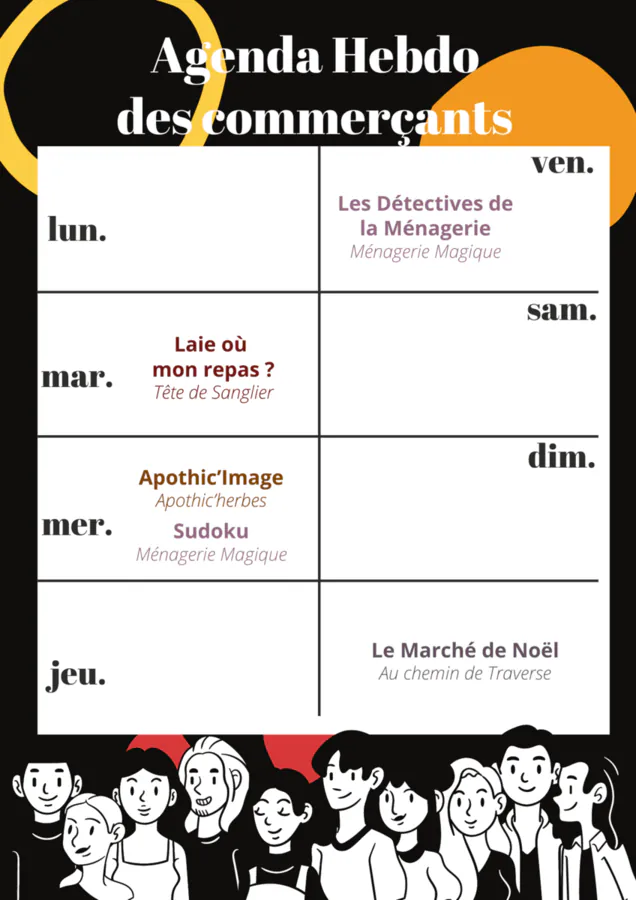 Agenda Hebdo des commerçants

lun.

mar.

Laie où mon repas ?
Tête de Sanglier

mer.

Apothic'Image
Apothic'herbes

Sudoku
Ménagerie Magique

jeu.

ven.

Les Détectives de la Ménagerie
Ménagerie Magique

sam.

dim.

Le Marché de Noël
Au chemin de Traverse